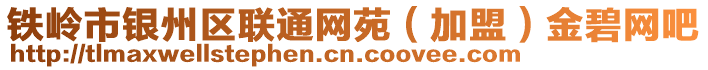 铁岭市银州区联通网苑（加盟）金碧网吧
http://tlmaxwellstephen.cn.coovee.com